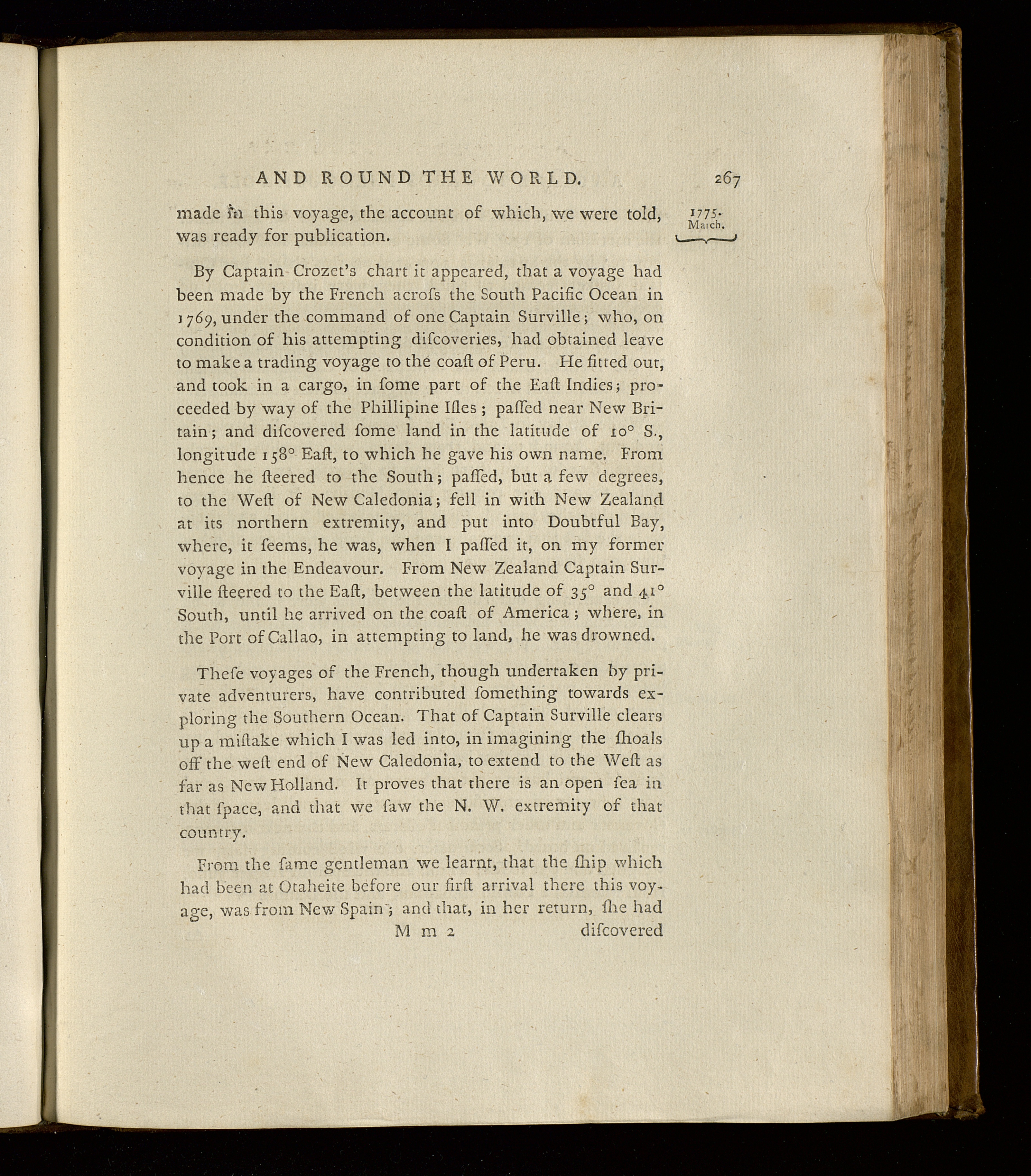 AND ROUND THE WORLD. 267

1775. March.

made in this voyage, the account of which, we were told, was ready for publication.

By Captain Crozet's chart it appeared, that a voyage had been made by the French acroſs the South Pacific Ocean in 1769, under the command of one Captain Surville; who, on condition of his attempting diſcoveries, had obtained leave to make a trading voyage to the coaſt of Peru. He fitted out, and took in a cargo, in ſome part of the Eaſt Indies; proceeded by way of the Phillipine Iſles; paſſed near New Britain; and diſcovered ſome land in the latitude of 10° S., longitude 158° Eaſt, to which he gave his own name. From hence he ſteered to the South; paſſed, but a few degrees, to the Weſt of New Caledonia; fell in with New Zealand at its northern extremity, and put into Doubtful Bay, where, it ſeems, he was, when I paſſed it, on my former voyage in the Endeavour. From New Zealand Captain Surville ſteered to the Eaſt, between the latitude of 35° and 41° South, until he arrived on the coaſt of America; where, in the Port of Callao, in attempting to land, he was drowned.

Theſe voyages of the French, though undertaken by private adventurers, have contributed ſomething towards exploring the Southern Ocean. That of Captain Surville clears up a miſtake which I was led into, in imagining the ſhoals off the weſt end of New Caledonia, to extend to the Weſt as far as New Holland. It proves that there is an open ſea in that ſpace, and that we ſaw the N. W. extremity of that country.

From the ſame gentleman we learnt, that the ſhip which had been at Otaheite before our firſt arrival there this voyage, was from New Spain; and that, in her return, ſhe had

M m 2 diſcovered